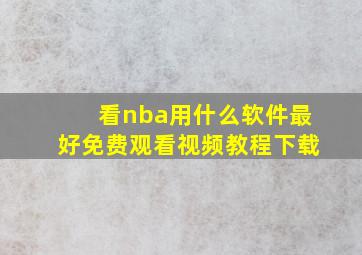 看nba用什么软件最好免费观看视频教程下载